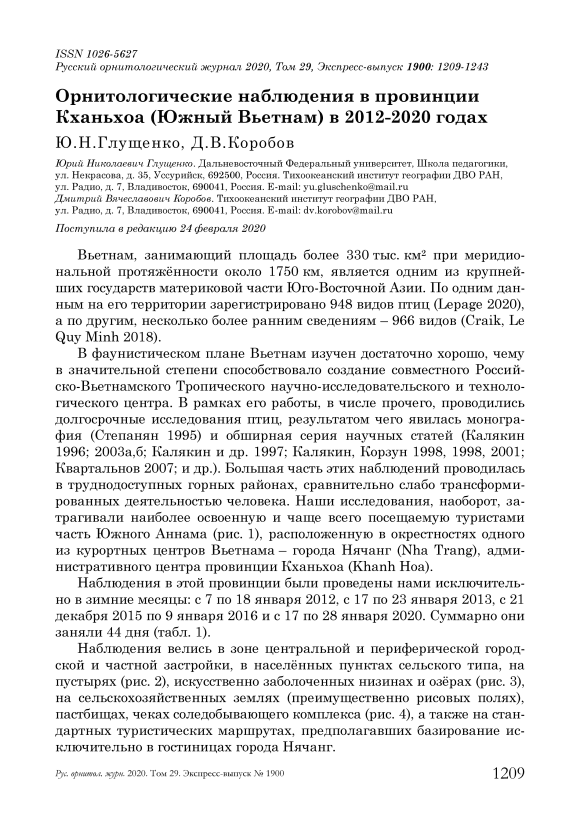 ISSN 1026-5627
Русский орнитологический журнал 2020, Том 29, Экспресс-выпуск 1900: 1209-1243

Орнитологические наблюдения в провинции Кханьхоа (Южный Вьетнам) в 2012-2020 годах

Ю.Н.Глущенко, Д.В.Коробов

Юрий Николаевич Глущенко. Дальневосточный Федеральный университет, Школа педагогики, ул. Некрасова, д. 35, Уссурийск, 692500, Россия. Тихоокеанский институт географии ДВО РАН, ул. Радио, д. 7, Владивосток, 690041, Россия. E-mail: yu.gluschenko@mail.ru
Дмитрий Вячеславович Коробов. Тихоокеанский институт географии ДВО РАН, ул. Радио, д. 7, Владивосток, 690041, Россия. E-mail: dv.korobov@mail.ru

Поступила в редакцию 24 февраля 2020

Вьетнам, занимающий площадь более 330 тыс. км² при меридиональной протяжённости около 1750 км, является одним из крупнейших государств материковой части Юго-Восточной Азии. По одним данным на его территории зарегистрировано 948 видов птиц (Lepage 2020), а по другим, несколько более ранним сведениям – 966 видов (Craik, Le Quy Minh 2018).

В фаунистическом плане Вьетнам изучен достаточно хорошо, чему в значительной степени способствовало создание совместного Российско-Вьетнамского Тропического научно-исследовательского и технологического центра. В рамках его работы, в числе прочего, проводились долгосрочные исследования птиц, результатом чего явилась монография (Степанян 1995) и обширная серия научных статей (Калякин 1996; 2003а,б; Калякин и др. 1997; Калякин, Корзун 1998, 1998, 2001; Квартальнов 2007; и др.). Большая часть этих наблюдений проводилась в труднодоступных горных районах, сравнительно слабо трансформированных деятельностью человека. Наши исследования, наоборот, затрагивали наиболее освоенную и чаще всего посещаемую туристами часть Южного Аннама (рис. 1), расположенную в окрестностях одного из курортных центров Вьетнама – города Нячанг (Nha Trang), административного центра провинции Кханьхоа (Khanh Hoa).

Наблюдения в этой провинции были проведены нами исключительно в зимние месяцы: с 7 по 18 января 2012, с 17 по 23 января 2013, с 21 декабря 2015 по 9 января 2016 и с 17 по 28 января 2020. Суммарно они заняли 44 дня (табл. 1).

Наблюдения велись в зоне центральной и периферической городской и частной застройки, в населённых пунктах сельского типа, на пустырях (рис. 2), искусственно заболоченных низинах и озёрах (рис. 3), на сельскохозяйственных землях (преимущественно рисовых полях), пастбищах, чеках соледобывающего комплекса (рис. 4), а также на стандартных туристических маршрутах, предполагавших базирование исключительно в гостиницах города Нячанг.

Рус. орнитол. журн. 2020. Том 29. Экспресс-выпуск № 1900 1209